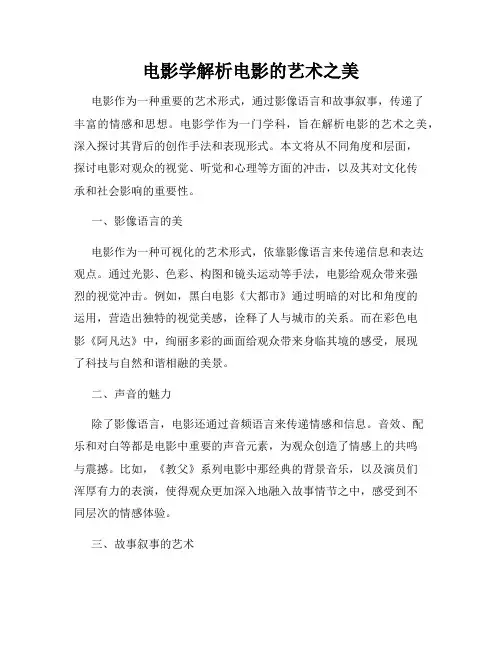 电影学解析电影的艺术之美

电影作为一种重要的艺术形式，通过影像语言和故事叙事，传递了丰富的情感和思想。电影学作为一门学科，旨在解析电影的艺术之美，深入探讨其背后的创作手法和表现形式。本文将从不同角度和层面，探讨电影对观众的视觉、听觉和心理等方面的冲击，以及其对文化传承和社会影响的重要性。

一、影像语言的美

电影作为一种可视化的艺术形式，依靠影像语言来传递信息和表达观点。通过光影、色彩、构图和镜头运动等手法，电影给观众带来强烈的视觉冲击。例如，黑白电影《大都市》通过明暗的对比和角度的运用，营造出独特的视觉美感，诠释了人与城市的关系。而在彩色电影《阿凡达》中，绚丽多彩的画面给观众带来身临其境的感受，展现了科技与自然和谐相融的美景。

二、声音的魅力

除了影像语言，电影还通过音频语言来传递情感和信息。音效、配乐和对白等都是电影中重要的声音元素，为观众创造了情感上的共鸣与震撼。比如，《教父》系列电影中那经典的背景音乐，以及演员们浑厚有力的表演，使得观众更加深入地融入故事情节之中，感受到不同层次的情感体验。

三、故事叙事的艺术